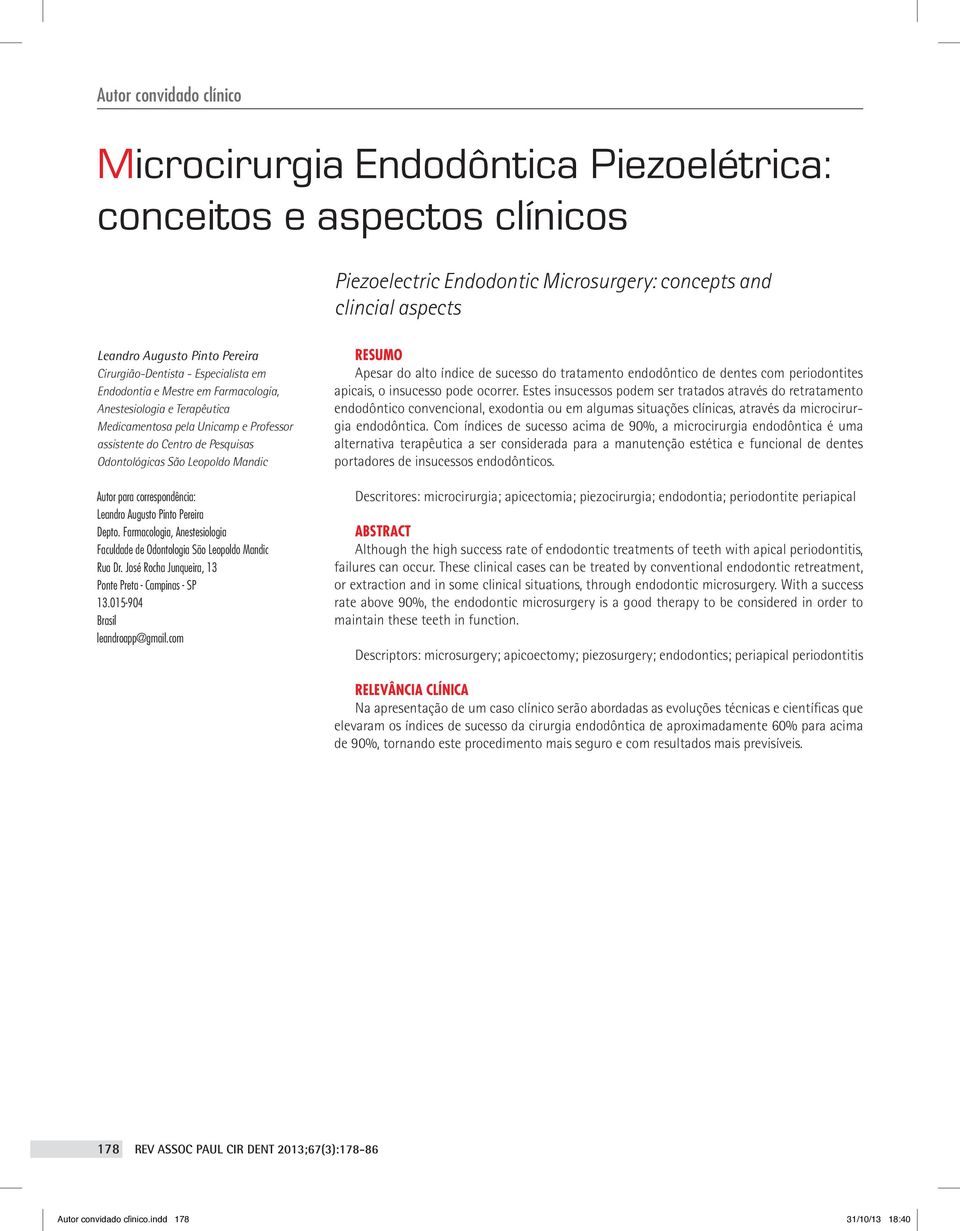 Autor convidado clínico

Microcirurgia Endodôntica Piezoelétrica: conceitos e aspectos clínicos

Piezoelectric Endodontic Microsurgery: concepts and clincial aspects

Leandro Augusto Pinto Pereira
Cirurgião-Dentista - Especialista em Endodontia e Mestre em Farmacologia, Anestesiologia e Terapêutica Medicamentosa pela Unicamp e Professor assistente do Centro de Pesquisas Odontológicas São Leopoldo Mandic

Autor para correspondência:
Leandro Augusto Pinto Pereira
Depto. Farmacologia, Anestesiologia
Faculdade de Odontologia São Leopoldo Mandic
Rua Dr. José Rocha Junqueira, 13
Ponte Preta - Campinas - SP
13.015-904
Brasil
leandroapp@gmail.com

RESUMO
Apesar do alto índice de sucesso do tratamento endodôntico de dentes com periodontites apicais, o insucesso pode ocorrer. Estes insucessos podem ser tratados através do retratamento endodôntico convencional, exodontia ou em algumas situações clínicas, através da microcirurgia endodôntica. Com índices de sucesso acima de 90%, a microcirurgia endodôntica é uma alternativa terapêutica a ser considerada para a manutenção estética e funcional de dentes portadores de insucessos endodônticos.

Descritores: microcirurgia; apicectomia; piezocirurgia; endodontia; periodontite periapical

ABSTRACT
Although the high success rate of endodontic treatments of teeth with apical periodontitis, failures can occur. These clinical cases can be treated by conventional endodontic retreatment, or extraction and in some clinical situations, through endodontic microsurgery. With a success rate above 90%, the endodontic microsurgery is a good therapy to be considered in order to maintain these teeth in function.

Descriptors: microsurgery; apicoectomy; piezosurgery; endodontics; periapical periodontitis

RELEVÂNCIA CLÍNICA
Na apresentação de um caso clínico serão abordadas as evoluções técnicas e científicas que elevaram os índices de sucesso da cirurgia endodôntica de aproximadamente 60% para acima de 90%, tornando este procedimento mais seguro e com resultados mais previsíveis.

178 REV ASSOC PAUL CIR DENT 2013;67(3):178-86

Autor convidado clinico.indd 178 31/10/13 18:40